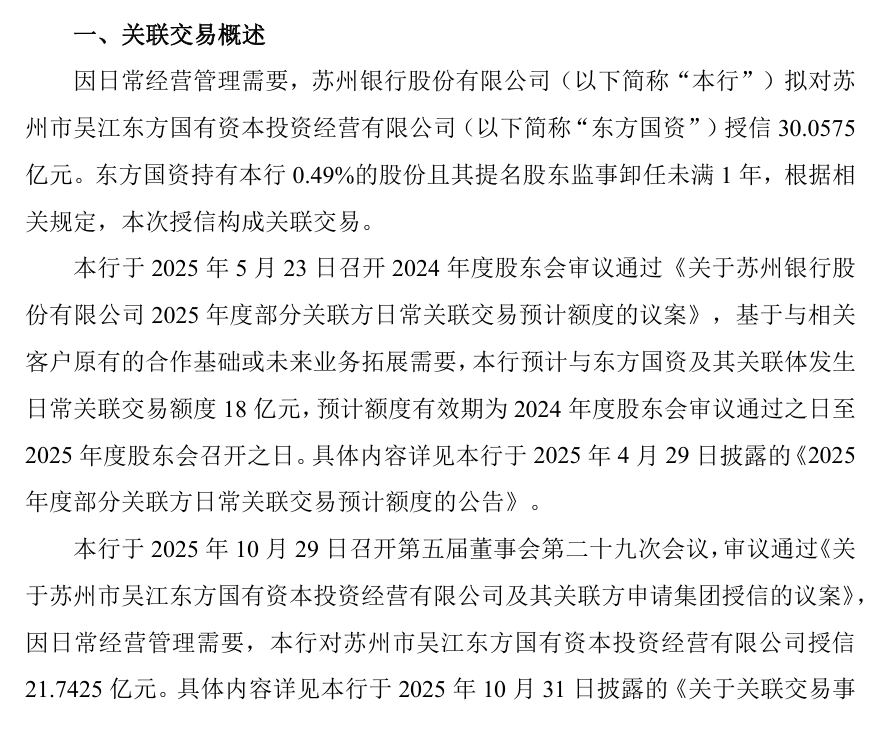 一、关联交易概述

因日常经营管理需要，苏州银行股份有限公司（以下简称“本行”）拟对苏州市吴江东方国有资本投资经营有限公司（以下简称“东方国资”）授信 30.0575 亿元。东方国资持有本行 0.49%的股份且其提名股东监事卸任未满 1 年，根据相关规定，本次授信构成关联交易。

本行于 2025 年 5 月 23 日召开 2024 年度股东会审议通过《关于苏州银行股份有限公司 2025 年度部分关联方日常关联交易预计额度的议案》，基于与相关客户原有的合作基础或未来业务拓展需要，本行预计与东方国资及其关联体发生日常关联交易额度 18 亿元，预计额度有效期为 2024 年度股东会审议通过之日至 2025 年度股东会召开之日。具体内容详见本行于 2025 年 4 月 29 日披露的《2025 年度部分关联方日常关联交易预计额度的公告》。

本行于 2025 年 10 月 29 日召开第五届董事会第二十九次会议，审议通过《关于苏州市吴江东方国有资本投资经营有限公司及其关联方申请集团授信的议案》，因日常经营管理需要，本行对苏州市吴江东方国有资本投资经营有限公司授信 21.7425 亿元。具体内容详见本行于 2025 年 10 月 31 日披露的《关于关联交易事